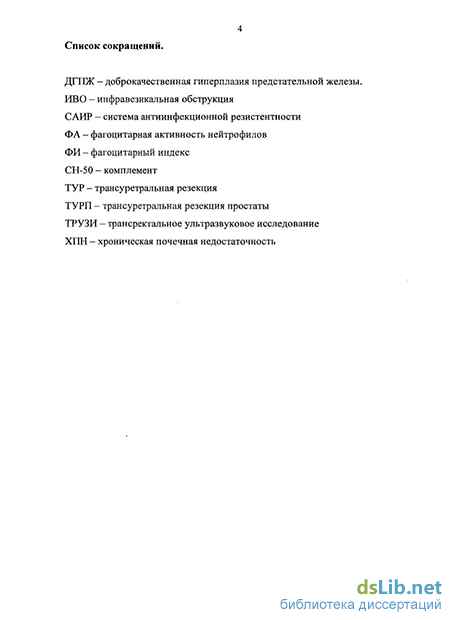 4

Список сокращений.

ДГПЖ – доброкачественная гиперплазия предстательной железы.

ИВО – инфравезикальная обструкция

САИР – система антиинфекционной резистентности

ФА – фагоцитарная активность нейтрофилов

ФИ – фагоцитарный индекс

СН-50 – комплемент

ТУР – трансуретральная резекция

ТУРП – трансуретральная резекция простаты

ТРУЗИ – трансректальное ультразвуковое исследование

ХПН – хроническая почечная недостаточность

dsLib.net
библиотека диссертаций